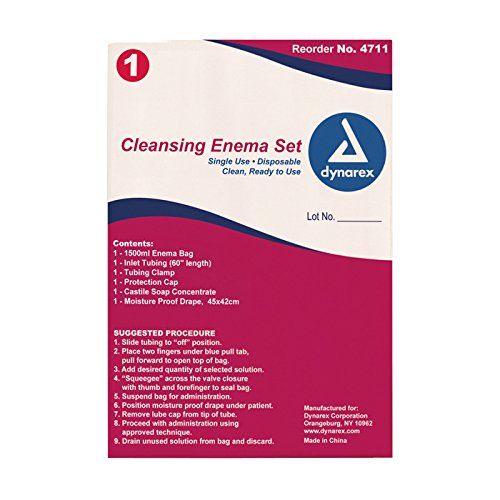 1

Reorder No. 4711

Cleansing Enema Set
Single Use • Disposable
Clean, Ready to Use

dynarex

Lot No. ________

Contents:
1 - 1500ml Enema Bag
1 - Inlet Tubing (60" length)
1 - Tubing Clamp
1 - Protection Cap
1 - Castile Soap Concentrate
1 - Moisture Proof Drape, 45x42cm

SUGGESTED PROCEDURE
1. Slide tubing to "off" position.
2. Place two fingers under blue pull tab, pull forward to open top of bag.
3. Add desired quantity of selected solution.
4. "Squeegee" across the valve closure with thumb and forefinger to seal bag.
5. Suspend bag for administration.
6. Position moisture proof drape under patient.
7. Remove lube cap from tip of tube.
8. Proceed with administration using approved technique.
9. Drain unused solution from bag and discard.

Manufactured for:
Dynarex Corporation
Orangeburg, NY 10962
www.dynarex.com
Made in China